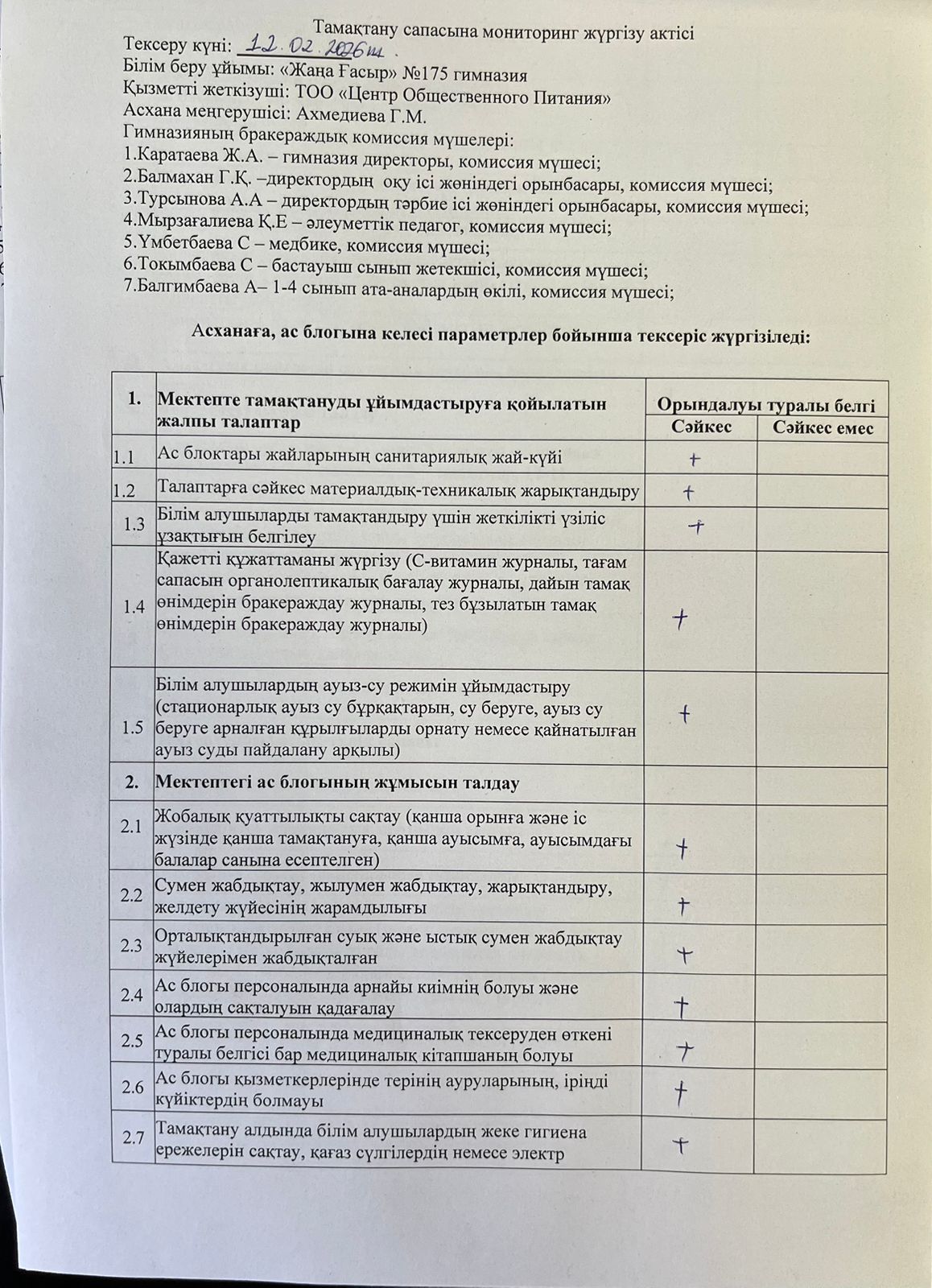 Тамақтану сапасына мониторинг жүргізу актісі
Тексеру күні: 12.02.2026ж.
Білім беру ұйымы: «Жаңа Ғасыр» №175 гимназия
Қызметті жеткізуші: ТОО «Центр Общественного Питания»
Асхана меңгерушісі: Ахмедиева Г.М.
Гимназияның бракераждық комиссия мүшелері:
1.Каратаева Ж.А. – гимназия директоры, комиссия мүшесі;
2.Балмахан Г.Қ. –директордың оқу ісі жөніндегі орынбасары, комиссия мүшесі;
3.Турсынова А.А – директордың тәрбие ісі жөніндегі орынбасары, комиссия мүшесі;
4.Мырзағалиева Қ.Е – әлеуметтік педагог, комиссия мүшесі;
5.Үмбетбаева С – медбике, комиссия мүшесі;
6.Токымбаева С – бастауыш сынып жетекшісі, комиссия мүшесі;
7.Балгимбаева А– 1-4 сынып ата-аналардың өкілі, комиссия мүшесі;

Асханаға, ас блогына келесі параметрлер бойынша тексеріс жүргізіледі:

| 1. | Мектепте тамақтануды ұйымдастыруға қойылатын жалпы талаптар | Орындалуы туралы белгі | |
|---|---|---|---|
| | | Сәйкес | Сәйкес емес |
| 1.1 | Ас блоктары жайларының санитариялық жай-күйі | + | |
| 1.2 | Талаптарға сәйкес материалдық-техникалық жарықтандыру | + | |
| 1.3 | Білім алушыларды тамақтандыру үшін жеткілікті үзіліс ұзақтығын белгілеу | + | |
| 1.4 | Қажетті құжаттаманы жүргізу (С-витамин журналы, тағам сапасын органолептикалық бағалау журналы, дайын тамақ өнімдерін бракераждау журналы, тез бұзылатын тамақ өнімдерін бракераждау журналы) | + | |
| 1.5 | Білім алушылардың ауыз-су режимін ұйымдастыру (стационарлық ауыз су бұрқақтарын, су беруге, ауыз су беруге арналған құрылғыларды орнату немесе қайнатылған ауыз суды пайдалану арқылы) | + | |
| 2. | Мектептегі ас блогының жұмысын талдау | | |
| 2.1 | Жобалық қуаттылықты сақтау (қанша орынға және іс жүзінде қанша тамақтануға, қанша ауысымға, ауысымдағы балалар санына есептелген) | + | |
| 2.2 | Сумен жабдықтау, жылумен жабдықтау, жарықтандыру, желдету жүйесінің жарамдылығы | + | |
| 2.3 | Орталықтандырылған суық және ыстық сумен жабдықтау жүйелерімен жабдықталған | + | |
| 2.4 | Ас блогы персоналында арнайы киімнің болуы және олардың сақталуын қадағалау | + | |
| 2.5 | Ас блогы персоналында медициналық тексеруден өткені туралы белгісі бар медициналық кітапшаның болуы | + | |
| 2.6 | Ас блогы қызметкерлерінде терінің ауруларының, іріңді күйіктердің болмауы | + | |
| 2.7 | Тамақтану алдында білім алушылардың жеке гигиена ережелерін сақтау, қағаз сүлгілердің немесе электр | + | |